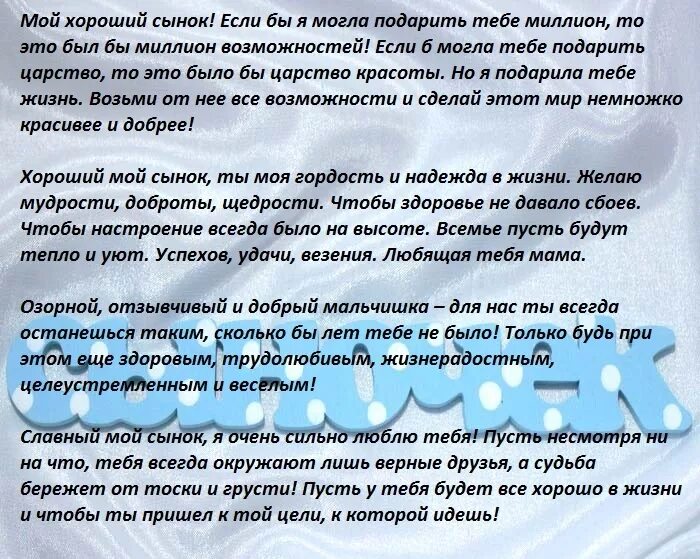 Мой хороший сынок! Если бы я могла подарить тебе миллион, то это был бы миллион возможностей! Если б могла тебе подарить царство, то это было бы царство красоты. Но я подарила тебе жизнь. Возьми от нее все возможности и сделай этот мир немножко красивее и добрее!

Хороший мой сынок, ты моя гордость и надежда в жизни. Желаю мудрости, доброты, щедрости. Чтобы здоровье не давало сбоев. Чтобы настроение всегда было на высоте. Всемье пусть будут тепло и уют. Успехов, удачи, везения. Любящая тебя мама.

Озорной, отзывчивый и добрый мальчишка – для нас ты всегда останешься таким, сколько бы лет тебе не было! Только будь при этом еще здоровым, трудолюбивым, жизнерадостным, целеустремленным и веселым!

СЫНОЧЕК

Славный мой сынок, я очень сильно люблю тебя! Пусть несмотря ни на что, тебя всегда окружают лишь верные друзья, а судьба бережет от тоски и грусти! Пусть у тебя будет все хорошо в жизни и чтобы ты пришел к той цели, к которой идешь!